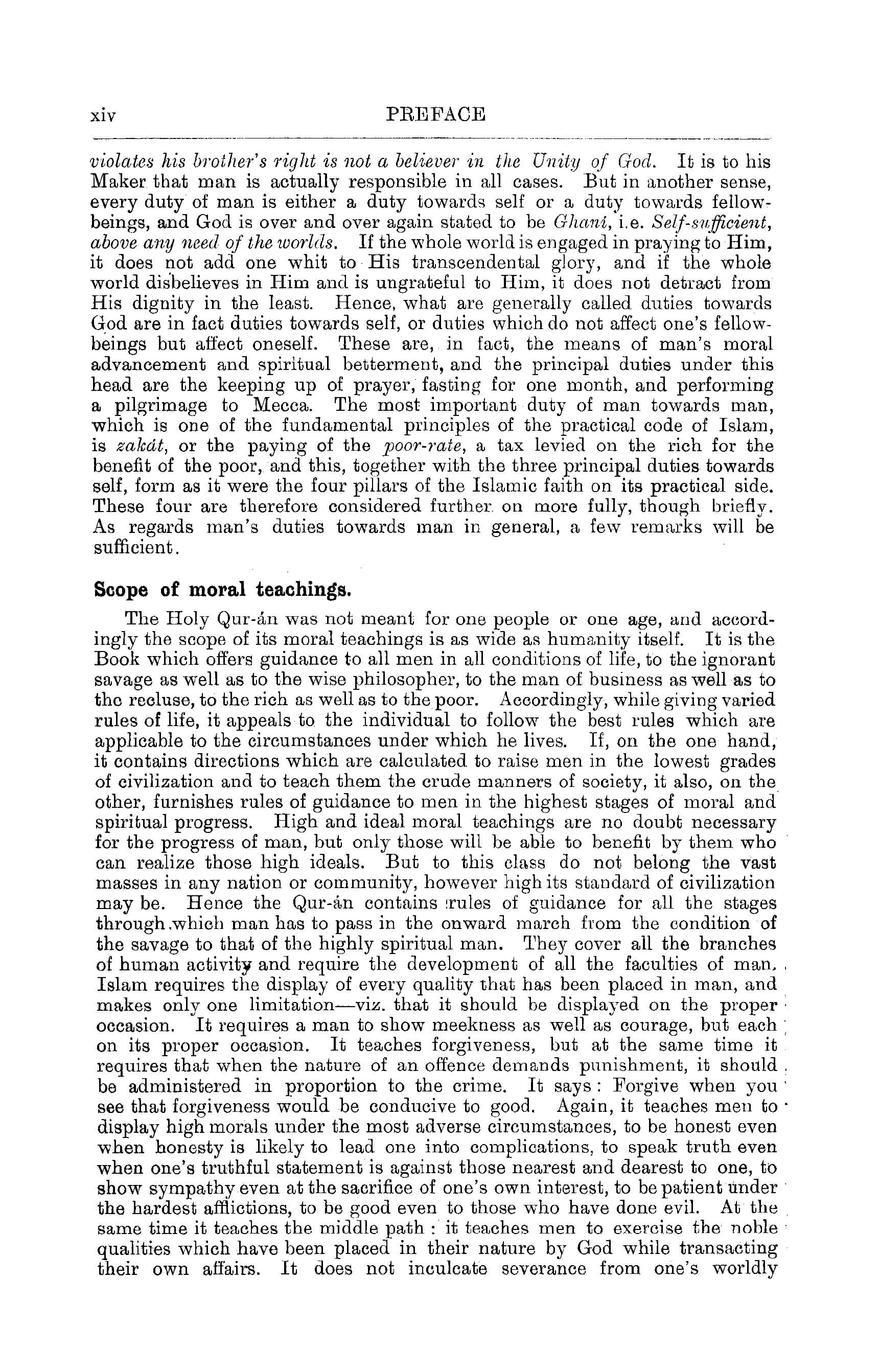 xiv PREFACE

violates his brother's right is not a believer in the Unity of God. It is to his Maker that man is actually responsible in all cases. But in another sense, every duty of man is either a duty towards self or a duty towards fellow-beings, and God is over and over again stated to be Ghani, i.e. Self-sufficient, above any need of the worlds. If the whole world is engaged in praying to Him, it does not add one whit to His transcendental glory, and if the whole world disbelieves in Him and is ungrateful to Him, it does not detract from His dignity in the least. Hence, what are generally called duties towards God are in fact duties towards self, or duties which do not affect one's fellow-beings but affect oneself. These are, in fact, the means of man's moral advancement and spiritual betterment, and the principal duties under this head are the keeping up of prayer, fasting for one month, and performing a pilgrimage to Mecca. The most important duty of man towards man, which is one of the fundamental principles of the practical code of Islam, is zakát, or the paying of the poor-rate, a tax levied on the rich for the benefit of the poor, and this, together with the three principal duties towards self, form as it were the four pillars of the Islamic faith on its practical side. These four are therefore considered further on more fully, though briefly. As regards man's duties towards man in general, a few remarks will be sufficient.

Scope of moral teachings.

The Holy Qur-án was not meant for one people or one age, and accordingly the scope of its moral teachings is as wide as humanity itself. It is the Book which offers guidance to all men in all conditions of life, to the ignorant savage as well as to the wise philosopher, to the man of business as well as to the recluse, to the rich as well as to the poor. Accordingly, while giving varied rules of life, it appeals to the individual to follow the best rules which are applicable to the circumstances under which he lives. If, on the one hand, it contains directions which are calculated to raise men in the lowest grades of civilization and to teach them the crude manners of society, it also, on the other, furnishes rules of guidance to men in the highest stages of moral and spiritual progress. High and ideal moral teachings are no doubt necessary for the progress of man, but only those will be able to benefit by them who can realize those high ideals. But to this class do not belong the vast masses in any nation or community, however high its standard of civilization may be. Hence the Qur-án contains rules of guidance for all the stages through which man has to pass in the onward march from the condition of the savage to that of the highly spiritual man. They cover all the branches of human activity and require the development of all the faculties of man. Islam requires the display of every quality that has been placed in man, and makes only one limitation—viz. that it should be displayed on the proper occasion. It requires a man to show meekness as well as courage, but each on its proper occasion. It teaches forgiveness, but at the same time it requires that when the nature of an offence demands punishment, it should be administered in proportion to the crime. It says: Forgive when you see that forgiveness would be conducive to good. Again, it teaches men to display high morals under the most adverse circumstances, to be honest even when honesty is likely to lead one into complications, to speak truth even when one's truthful statement is against those nearest and dearest to one, to show sympathy even at the sacrifice of one's own interest, to be patient under the hardest afflictions, to be good even to those who have done evil. At the same time it teaches the middle path: it teaches men to exercise the noble qualities which have been placed in their nature by God while transacting their own affairs. It does not inculcate severance from one's worldly